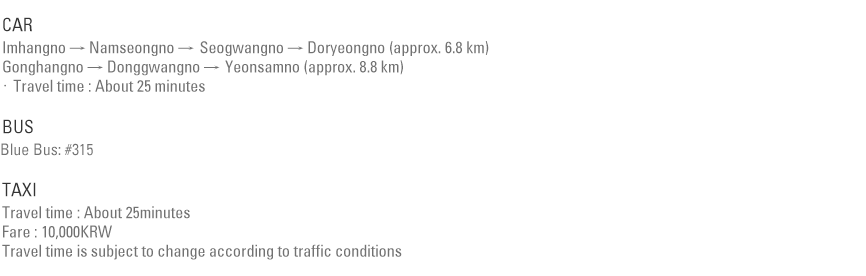 CAR
Imhangno → Namseongno → Seogwangno → Doryeongno (approx. 6.8 km)
Gonghangno → Donggwangno → Yeonsamno (approx. 8.8 km)
· Travel time : About 25 minutes

BUS
Blue Bus: #315

TAXI
Travel time : About 25minutes
Fare : 10,000KRW
Travel time is subject to change according to traffic conditions